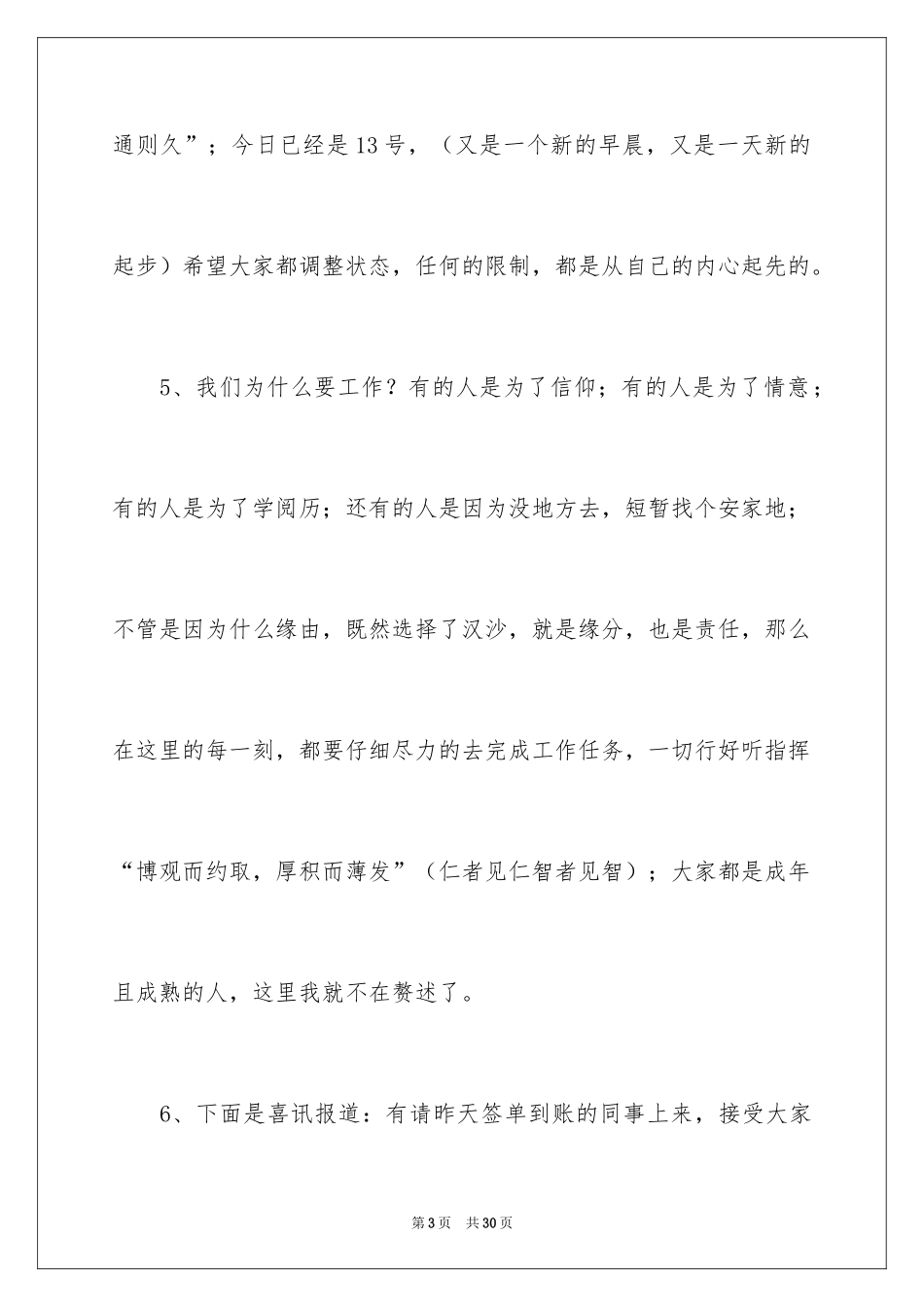 通则久”；今日已经是13号，（又是一个新的早晨，又是一天新的起步）希望大家都调整状态，任何的限制，都是从自己的内心起先的。

5、我们为什么要工作？有的人是为了信仰；有的人是为了情意；有的人是为了学阅历；还有的人是因为没地方去，短暂找个安家地；不管是因为什么缘由，既然选择了汉沙，就是缘分，也是责任，那么在这里的每一刻，都要仔细尽力的去完成工作任务，一切行好听指挥“博观而约取，厚积而薄发”（仁者见仁智者见智）；大家都是成年且成熟的人，这里我就不在赘述了。

6、下面是喜讯报道：有请昨天签单到账的同事上来，接受大家

第3页 共30页